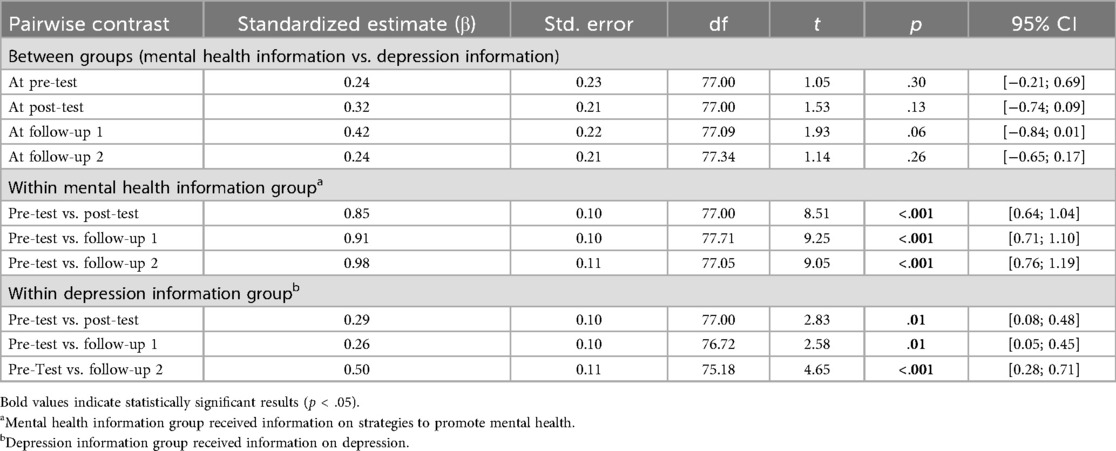 | Pairwise contrast | Standardized estimate (β) | Std. error | df | $t$ | $p$ | 95% CI |
|---|---|---|---|---|---|---|
| Between groups (mental health information vs. depression information) | | | | | | |
| At pre-test | 0.24 | 0.23 | 77.00 | 1.05 | .30 | [−0.21; 0.69] |
| At post-test | 0.32 | 0.21 | 77.00 | 1.53 | .13 | [−0.74; 0.09] |
| At follow-up 1 | 0.42 | 0.22 | 77.09 | 1.93 | .06 | [−0.84; 0.01] |
| At follow-up 2 | 0.24 | 0.21 | 77.34 | 1.14 | .26 | [−0.65; 0.17] |
| Within mental health information group$^a$ | | | | | | |
| Pre-test vs. post-test | 0.85 | 0.10 | 77.00 | 8.51 | **<.001** | [0.64; 1.04] |
| Pre-test vs. follow-up 1 | 0.91 | 0.10 | 77.71 | 9.25 | **<.001** | [0.71; 1.10] |
| Pre-test vs. follow-up 2 | 0.98 | 0.11 | 77.05 | 9.05 | **<.001** | [0.76; 1.19] |
| Within depression information group$^b$ | | | | | | |
| Pre-test vs. post-test | 0.29 | 0.10 | 77.00 | 2.83 | **.01** | [0.08; 0.48] |
| Pre-test vs. follow-up 1 | 0.26 | 0.10 | 76.72 | 2.58 | **.01** | [0.05; 0.45] |
| Pre-Test vs. follow-up 2 | 0.50 | 0.11 | 75.18 | 4.65 | **<.001** | [0.28; 0.71] |

Bold values indicate statistically significant results ($p$ < .05).
$^a$Mental health information group received information on strategies to promote mental health.
$^b$Depression information group received information on depression.